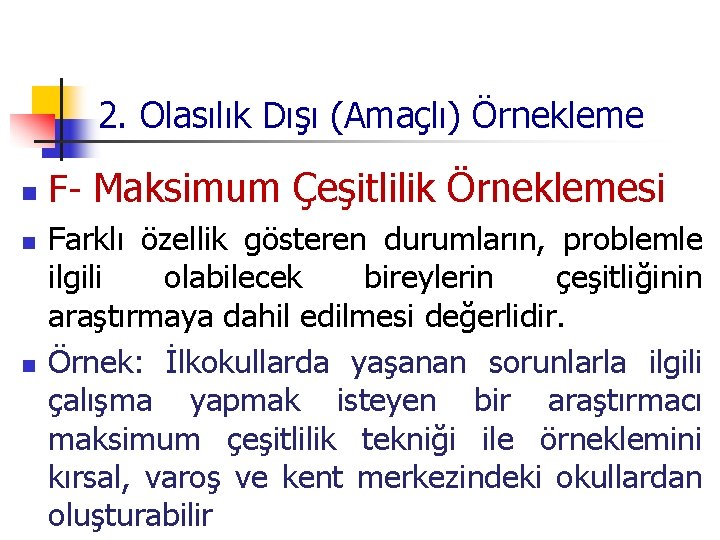 2. Olasılık Dışı (Amaçlı) Örnekleme

F- Maksimum Çeşitlilik Örneklemesi

Farklı özellik gösteren durumların, problemle ilgili olabilecek bireylerin çeşitliğinin araştırmaya dahil edilmesi değerlidir.

Örnek: İlkokullarda yaşanan sorunlarla ilgili çalışma yapmak isteyen bir araştırmacı maksimum çeşitlilik tekniği ile örneklemini kırsal, varoş ve kent merkezindeki okullardan oluşturabilir